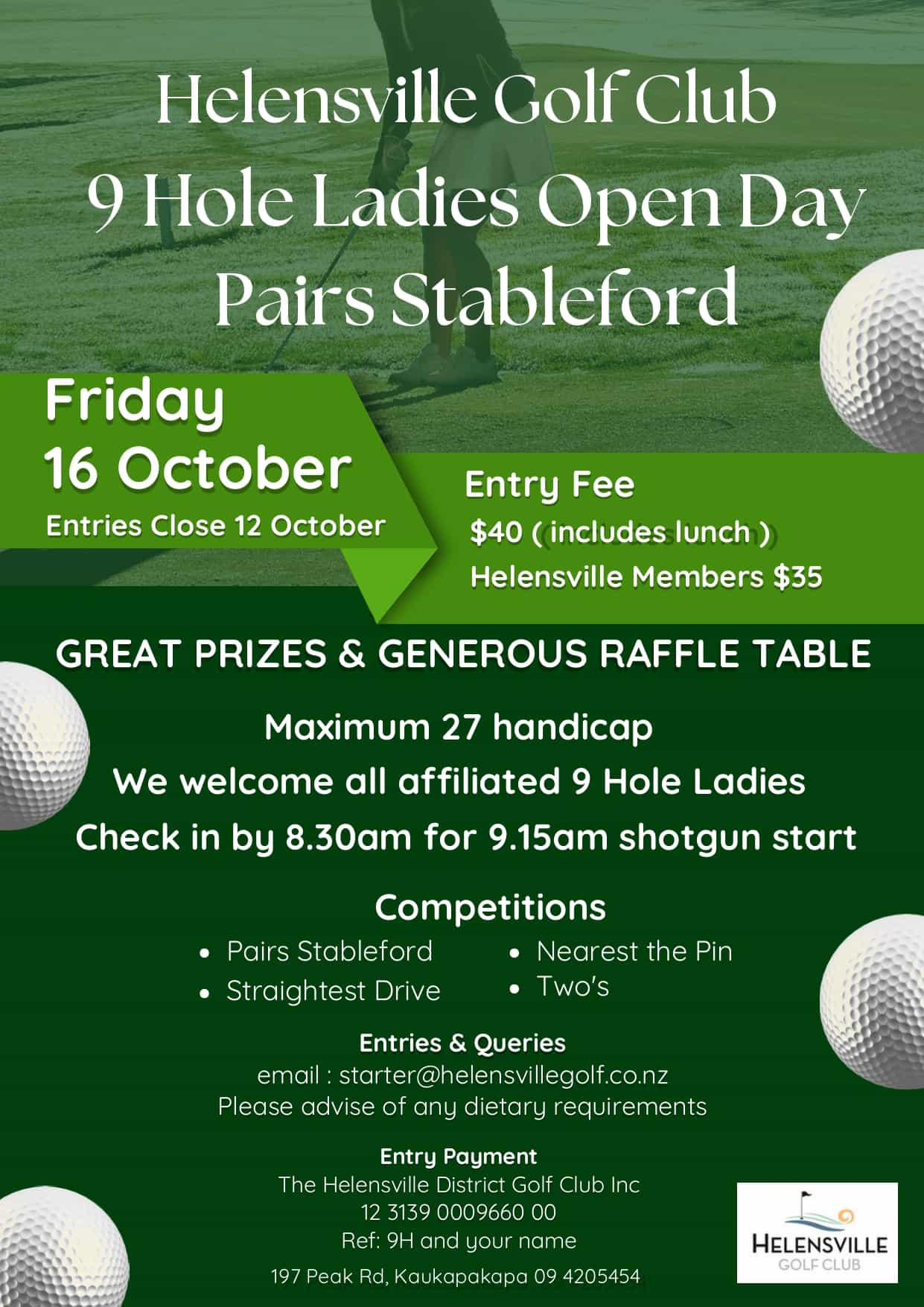 Helensville Golf Club
9 Hole Ladies Open Day
Pairs Stableford

Friday
16 October
Entries Close 12 October

Entry Fee
$40 ( includes lunch )
Helensville Members $35

GREAT PRIZES & GENEROUS RAFFLE TABLE

Maximum 27 handicap
We welcome all affiliated 9 Hole Ladies
Check in by 8.30am for 9.15am shotgun start

Competitions
• Pairs Stableford
• Straightest Drive
• Nearest the Pin
• Two's

Entries & Queries
email : starter@helensvillegolf.co.nz
Please advise of any dietary requirements

Entry Payment
The Helensville District Golf Club Inc
12 3139 0009660 00
Ref: 9H and your name

197 Peak Rd, Kaukapakapa 09 4205454

HELENSVILLE
GOLF CLUB